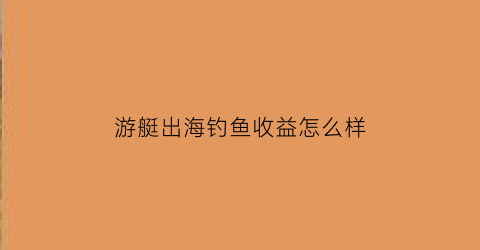 游艇出海钓鱼收益怎么样